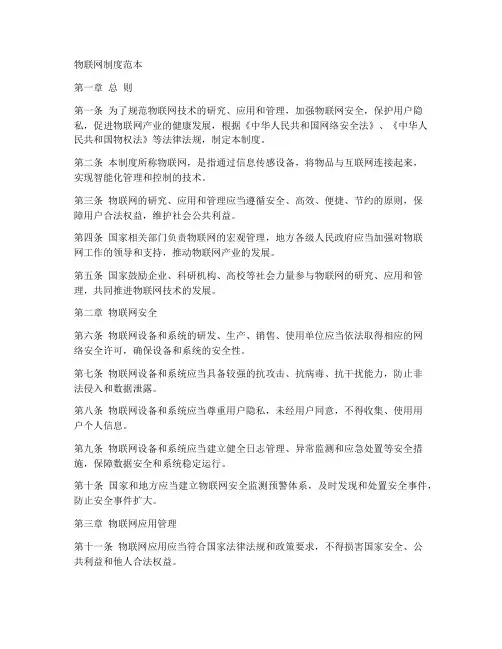 物联网制度范本

第一章 总 则

第一条 为了规范物联网技术的研究、应用和管理，加强物联网安全，保护用户隐私，促进物联网产业的健康发展，根据《中华人民共和国网络安全法》、《中华人民共和国物权法》等法律法规，制定本制度。

第二条 本制度所称物联网，是指通过信息传感设备，将物品与互联网连接起来，实现智能化管理和控制的技术。

第三条 物联网的研究、应用和管理应当遵循安全、高效、便捷、节约的原则，保障用户合法权益，维护社会公共利益。

第四条 国家相关部门负责物联网的宏观管理，地方各级人民政府应当加强对物联网工作的领导和支持，推动物联网产业的发展。

第五条 国家鼓励企业、科研机构、高校等社会力量参与物联网的研究、应用和管理，共同推进物联网技术的发展。

第二章 物联网安全

第六条 物联网设备和系统的研发、生产、销售、使用单位应当依法取得相应的网络安全许可，确保设备和系统的安全性。

第七条 物联网设备和系统应当具备较强的抗攻击、抗病毒、抗干扰能力，防止非法侵入和数据泄露。

第八条 物联网设备和系统应当尊重用户隐私，未经用户同意，不得收集、使用用户个人信息。

第九条 物联网设备和系统应当建立健全日志管理、异常监测和应急处置等安全措施，保障数据安全和系统稳定运行。

第十条 国家和地方应当建立物联网安全监测预警体系，及时发现和处置安全事件，防止安全事件扩大。

第三章 物联网应用管理

第十一条 物联网应用应当符合国家法律法规和政策要求，不得损害国家安全、公共利益和他人合法权益。